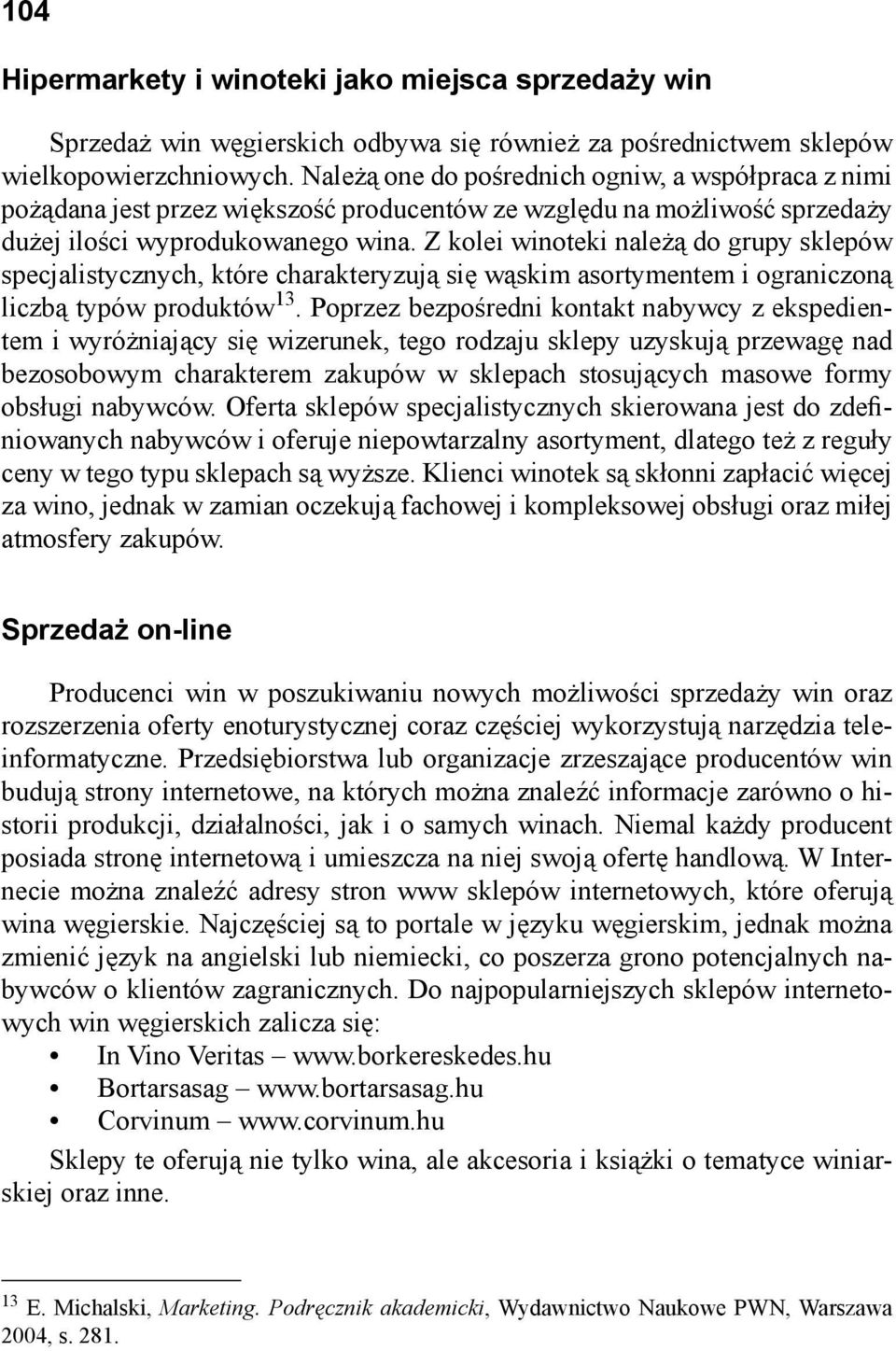 104

Hipermarkety i winoteki jako miejsca sprzedaży win

Sprzedaż win węgierskich odbywa się również za pośrednictwem sklepów wielkopowierzchniowych. Należą one do pośrednich ogniw, a współpraca z nimi pożądana jest przez większość producentów ze względu na możliwość sprzedaży dużej ilości wyprodukowanego wina. Z kolei winoteki należą do grupy sklepów specjalistycznych, które charakteryzują się wąskim asortymentem i ograniczoną liczbą typów produktów$^{13}$. Poprzez bezpośredni kontakt nabywcy z ekspedientem i wyróżniający się wizerunek, tego rodzaju sklepy uzyskują przewagę nad bezosobowym charakterem zakupów w sklepach stosujących masowe formy obsługi nabywców. Oferta sklepów specjalistycznych skierowana jest do zdefiniowanych nabywców i oferuje niepowtarzalny asortyment, dlatego też z reguły ceny w tego typu sklepach są wyższe. Klienci winotek są skłonni zapłacić więcej za wino, jednak w zamian oczekują fachowej i kompleksowej obsługi oraz miłej atmosfery zakupów.

Sprzedaż on-line

Producenci win w poszukiwaniu nowych możliwości sprzedaży win oraz rozszerzenia oferty enoturystycznej coraz częściej wykorzystują narzędzia teleinformatyczne. Przedsiębiorstwa lub organizacje zrzeszające producentów win budują strony internetowe, na których można znaleźć informacje zarówno o historii produkcji, działalności, jak i o samych winach. Niemal każdy producent posiada stronę internetową i umieszcza na niej swoją ofertę handlową. W Internecie można znaleźć adresy stron www sklepów internetowych, które oferują wina węgierskie. Najczęściej są to portale w języku węgierskim, jednak można zmienić język na angielski lub niemiecki, co poszerza grono potencjalnych nabywców o klientów zagranicznych. Do najpopularniejszych sklepów internetowych win węgierskich zalicza się:
• In Vino Veritas – www.borkereskedes.hu
• Bortarsasag – www.bortarsasag.hu
• Corvinum – www.corvinum.hu
Sklepy te oferują nie tylko wina, ale akcesoria i książki o tematyce winiarskiej oraz inne.

$^{13}$ E. Michalski, Marketing. Podręcznik akademicki, Wydawnictwo Naukowe PWN, Warszawa 2004, s. 281.